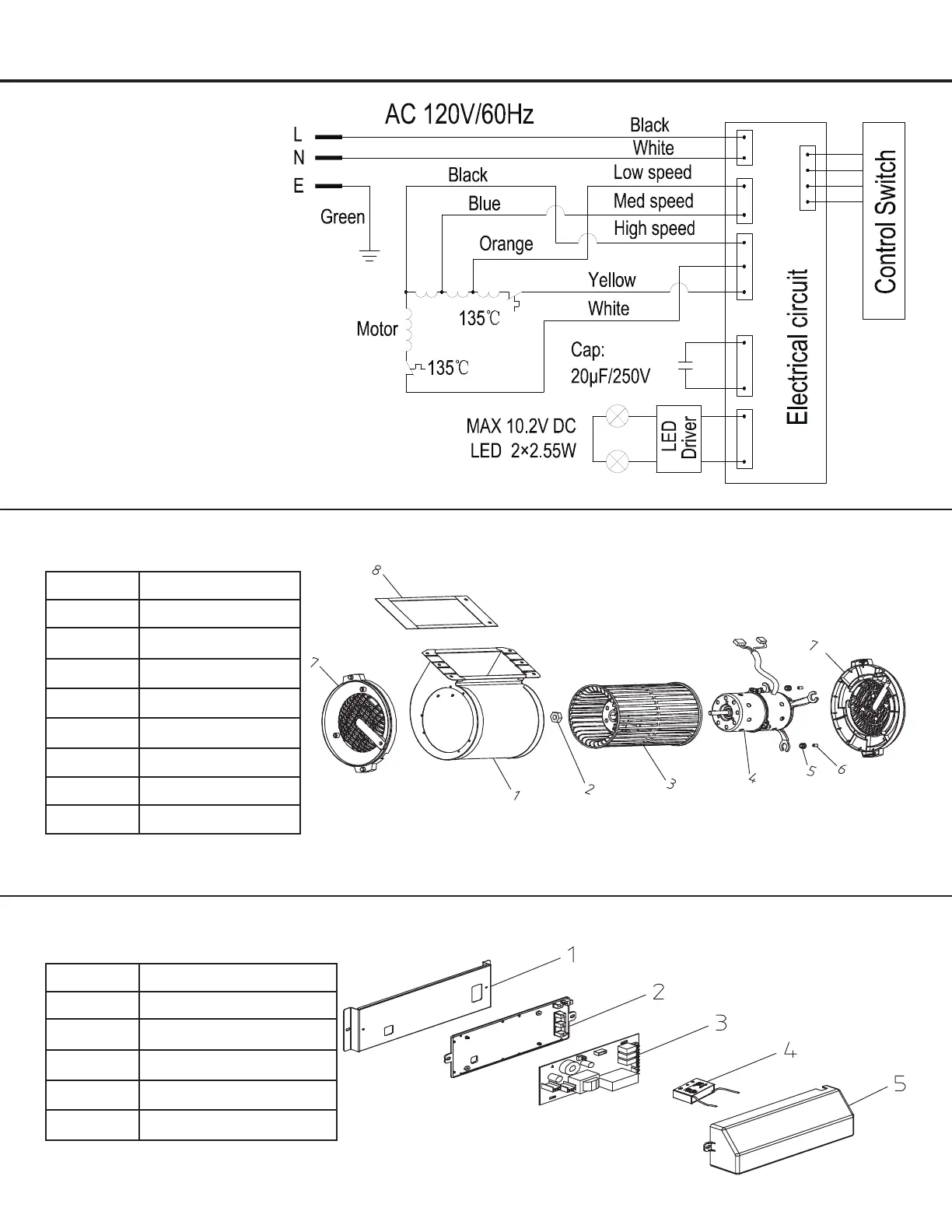 AC 120V/60Hz

L
N
E

Green

Black
White

Black
Blue
Orange

Low speed
Med speed
High speed

Yellow
White

Motor
135℃
135℃

Cap:
20μF/250V

MAX 10.2V DC
LED 2×2.55W

LED Driver

Electrical circuit

Control Switch

8
7
1
2
3
4
5
6
7

1
2
3
4
5